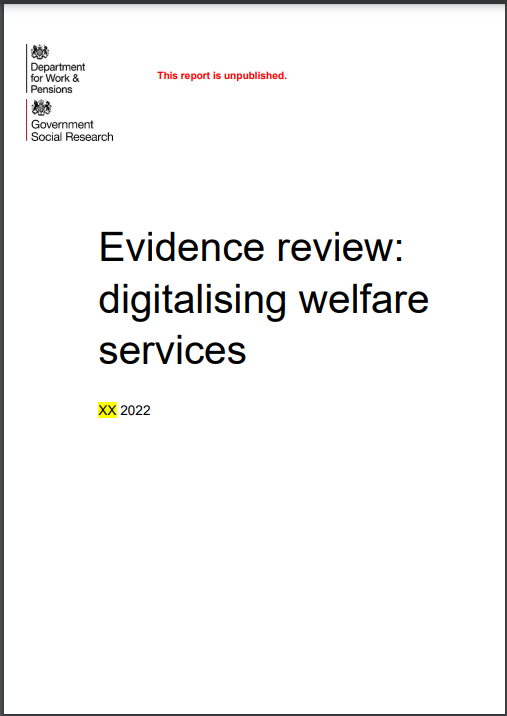 Department for Work & Pensions

This report is unpublished.

Government Social Research

Evidence review: digitalising welfare services

XX 2022